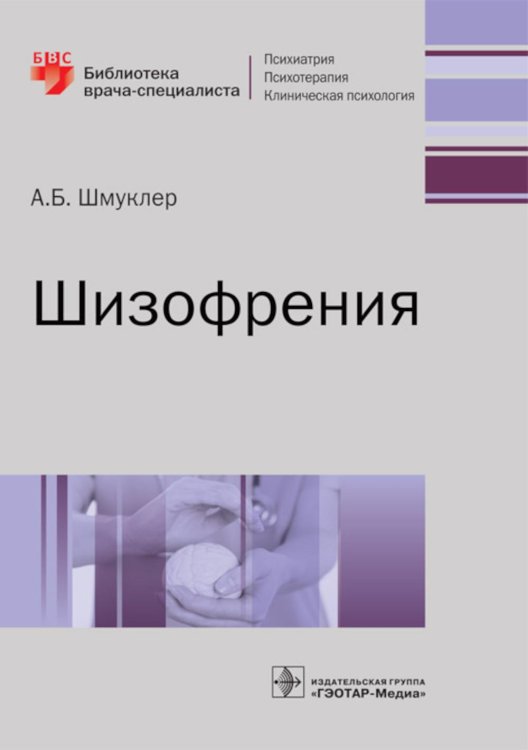 БВС
Библиотека врача-специалиста

Психиатрия
Психотерапия
Клиническая психология

А.Б. Шмуклер

Шизофрения

ИЗДАТЕЛЬСКАЯ ГРУППА
«ГЭОТАР-Медиа»